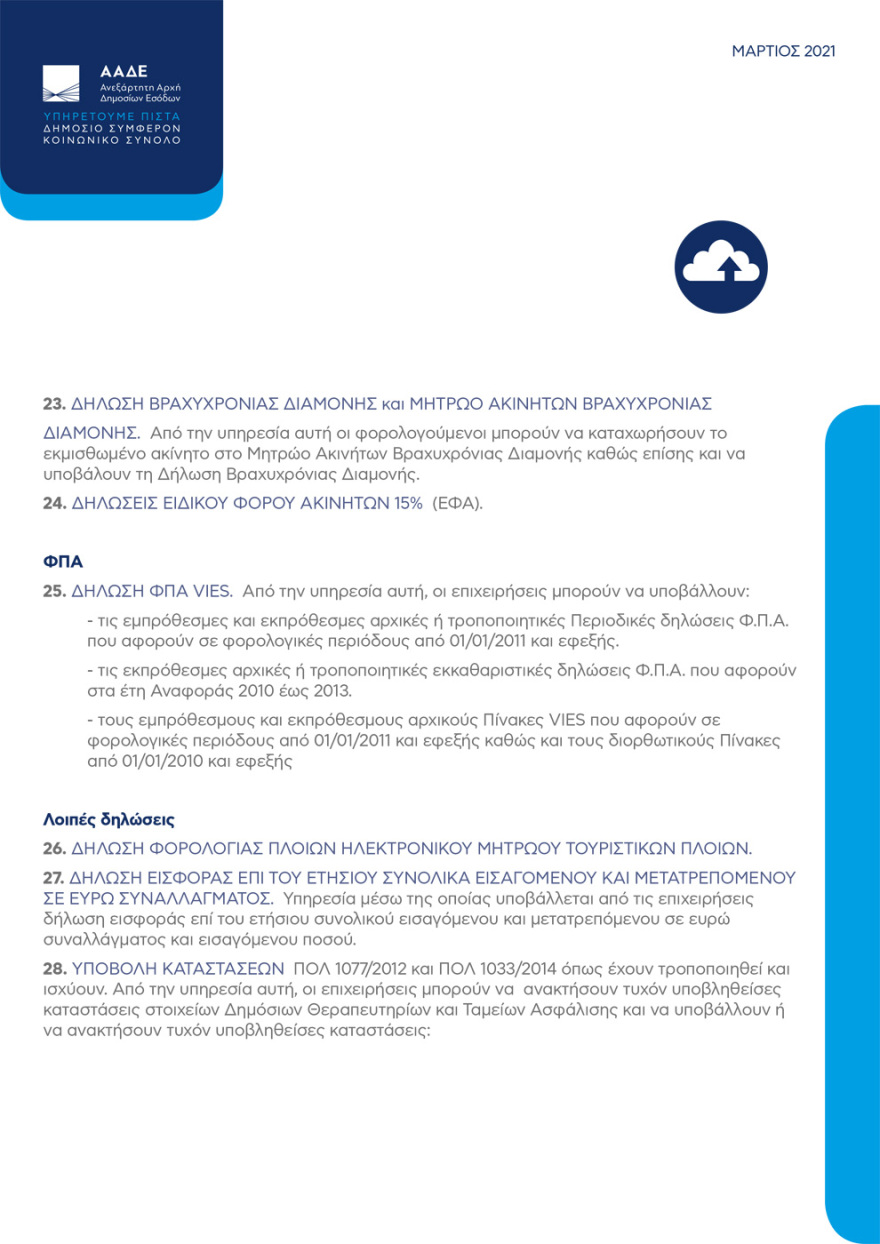 ΑΑΔΕ
Ανεξάρτητη Αρχή Δημοσίων Εσόδων
ΥΠΗΡΕΤΟΥΜΕ ΠΙΣΤΑ
ΔΗΜΟΣΙΟ ΣΥΜΦΕΡΟΝ
ΚΟΙΝΩΝΙΚΟ ΣΥΝΟΛΟ

ΜΑΡΤΙΟΣ 2021

23. ΔΗΛΩΣΗ ΒΡΑΧΥΧΡΟΝΙΑΣ ΔΙΑΜΟΝΗΣ και ΜΗΤΡΩΟ ΑΚΙΝΗΤΩΝ ΒΡΑΧΥΧΡΟΝΙΑΣ ΔΙΑΜΟΝΗΣ. Από την υπηρεσία αυτή οι φορολογούμενοι μπορούν να καταχωρήσουν το εκμισθωμένο ακίνητο στο Μητρώο Ακινήτων Βραχυχρόνιας Διαμονής καθώς επίσης και να υποβάλουν τη Δήλωση Βραχυχρόνιας Διαμονής.

24. ΔΗΛΩΣΕΙΣ ΕΙΔΙΚΟΥ ΦΟΡΟΥ ΑΚΙΝΗΤΩΝ 15% (ΕΦΑ).

ΦΠΑ

25. ΔΗΛΩΣΗ ΦΠΑ VIES. Από την υπηρεσία αυτή, οι επιχειρήσεις μπορούν να υποβάλλουν:

- τις εμπρόθεσμες και εκπρόθεσμες αρχικές ή τροποποιητικές Περιοδικές δηλώσεις Φ.Π.Α. που αφορούν σε φορολογικές περιόδους από 01/01/2011 και εφεξής.

- τις εκπρόθεσμες αρχικές ή τροποποιητικές εκκαθαριστικές δηλώσεις Φ.Π.Α. που αφορούν στα έτη Αναφοράς 2010 έως 2013.

- τους εμπρόθεσμους και εκπρόθεσμους αρχικούς Πίνακες VIES που αφορούν σε φορολογικές περιόδους από 01/01/2011 και εφεξής καθώς και τους διορθωτικούς Πίνακες από 01/01/2010 και εφεξής

Λοιπές δηλώσεις

26. ΔΗΛΩΣΗ ΦΟΡΟΛΟΓΙΑΣ ΠΛΟΙΩΝ ΗΛΕΚΤΡΟΝΙΚΟΥ ΜΗΤΡΩΟΥ ΤΟΥΡΙΣΤΙΚΩΝ ΠΛΟΙΩΝ.

27. ΔΗΛΩΣΗ ΕΙΣΦΟΡΑΣ ΕΠΙ ΤΟΥ ΕΤΗΣΙΟΥ ΣΥΝΟΛΙΚΑ ΕΙΣΑΓΟΜΕΝΟΥ ΚΑΙ ΜΕΤΑΤΡΕΠΟΜΕΝΟΥ ΣΕ ΕΥΡΩ ΣΥΝΑΛΛΑΓΜΑΤΟΣ. Υπηρεσία μέσω της οποίας υποβάλλεται από τις επιχειρήσεις δήλωση εισφοράς επί του ετήσιου συνολικού εισαγόμενου και μετατρεπόμενου σε ευρώ συναλλάγματος και εισαγόμενου ποσού.

28. ΥΠΟΒΟΛΗ ΚΑΤΑΣΤΑΣΕΩΝ ΠΟΛ 1077/2012 και ΠΟΛ 1033/2014 όπως έχουν τροποποιηθεί και ισχύουν. Από την υπηρεσία αυτή, οι επιχειρήσεις μπορούν να ανακτήσουν τυχόν υποβληθείσες καταστάσεις στοιχείων Δημόσιων Θεραπευτηρίων και Ταμείων Ασφάλισης και να υποβάλλουν ή να ανακτήσουν τυχόν υποβληθείσες καταστάσεις: